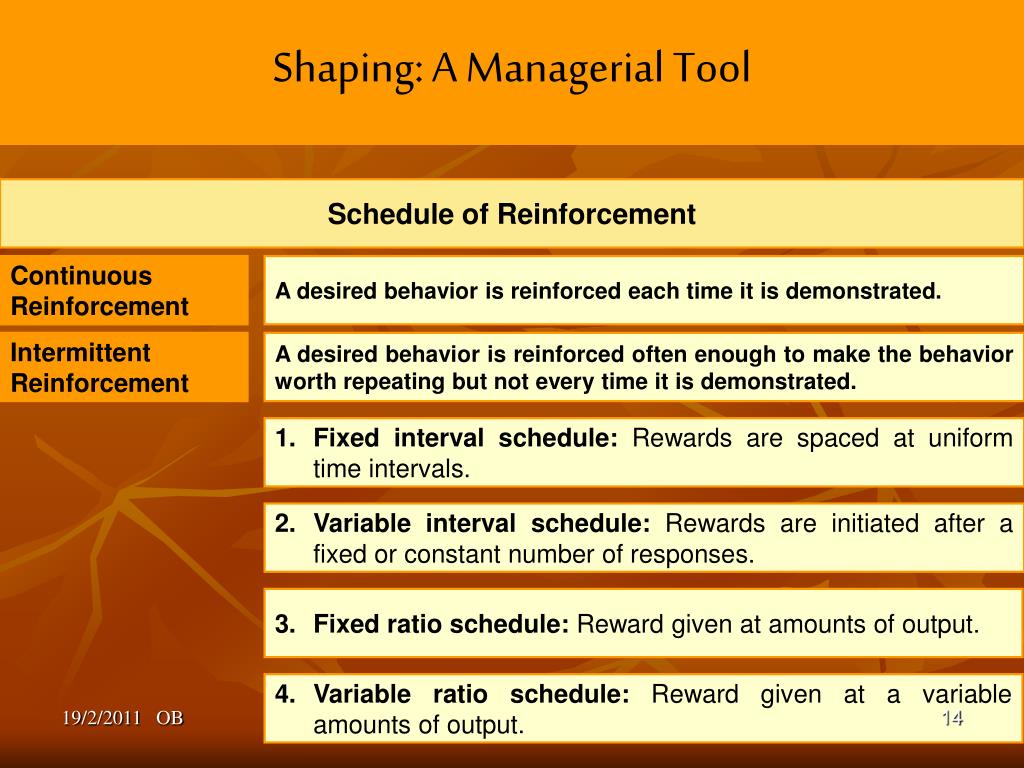 Shaping: A Managerial Tool

Schedule of Reinforcement

Continuous Reinforcement

A desired behavior is reinforced each time it is demonstrated.

Intermittent Reinforcement

A desired behavior is reinforced often enough to make the behavior worth repeating but not every time it is demonstrated.

1. Fixed interval schedule: Rewards are spaced at uniform time intervals.

2. Variable interval schedule: Rewards are initiated after a fixed or constant number of responses.

3. Fixed ratio schedule: Reward given at amounts of output.

4. Variable ratio schedule: Reward given at a variable amounts of output.

19/2/2011 OB

14